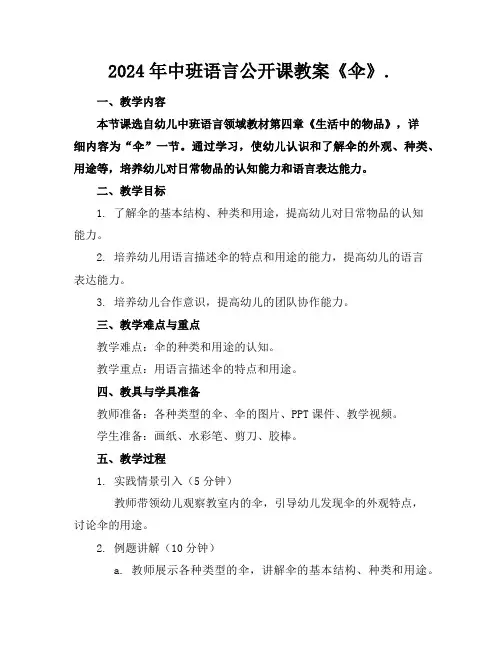 2024年中班语言公开课教案《伞》.

一、教学内容

本节课选自幼儿中班语言领域教材第四章《生活中的物品》，详细内容为“伞”一节。通过学习，使幼儿认识和了解伞的外观、种类、用途等，培养幼儿对日常物品的认知能力和语言表达能力。

二、教学目标

1. 了解伞的基本结构、种类和用途，提高幼儿对日常物品的认知能力。

2. 培养幼儿用语言描述伞的特点和用途的能力，提高幼儿的语言表达能力。

3. 培养幼儿合作意识，提高幼儿的团队协作能力。

三、教学难点与重点

教学难点：伞的种类和用途的认知。

教学重点：用语言描述伞的特点和用途。

四、教具与学具准备

教师准备：各种类型的伞、伞的图片、PPT课件、教学视频。

学生准备：画纸、水彩笔、剪刀、胶棒。

五、教学过程

1. 实践情景引入（5分钟）

教师带领幼儿观察教室内的伞，引导幼儿发现伞的外观特点，讨论伞的用途。

2. 例题讲解（10分钟）

a. 教师展示各种类型的伞，讲解伞的基本结构、种类和用途。